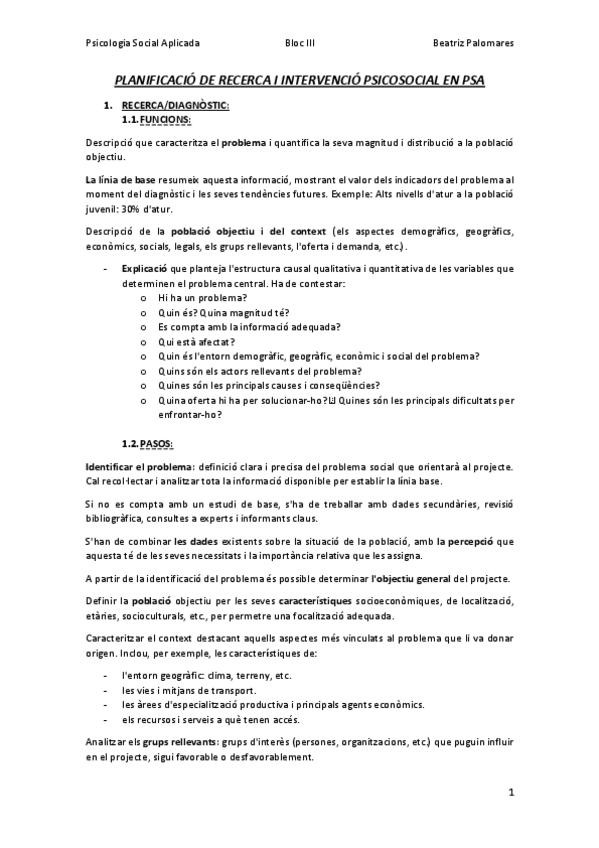 Psicologia Social Aplicada Bloc III Beatriz Palomares

PLANIFICACIÓ DE RECERCA I INTERVENCIÓ PSICOSOCIAL EN PSA

1. RECERCA/DIAGNÒSTIC:
1.1. FUNCIONS:

Descripció que caracteritza el problema i quantifica la seva magnitud i distribució a la població objectiu.

La línia de base resumeix aquesta informació, mostrant el valor dels indicadors del problema al moment del diagnòstic i les seves tendències futures. Exemple: Alts nivells d'atur a la població juvenil: 30% d'atur.

Descripció de la població objectiu i del context (els aspectes demogràfics, geogràfics, econòmics, socials, legals, els grups rellevants, l'oferta i demanda, etc.).

- Explicació que planteja l'estructura causal qualitativa i quantitativa de les variables que determinen el problema central. Ha de contestar:
o Hi ha un problema?
o Quin és? Quina magnitud té?
o Es compta amb la informació adequada?
o Qui està afectat?
o Quin és l'entorn demogràfic, geogràfic, econòmic i social del problema?
o Quins són els actors rellevants del problema?
o Quines són les principals causes i conseqüències?
o Quina oferta hi ha per solucionar-ho? Quines són les principals dificultats per enfrontar-ho?

1.2. PASOS:

Identificar el problema: definició clara i precisa del problema social que orientarà al projecte. Cal recol·lectar i analitzar tota la informació disponible per establir la línia base.

Si no es compta amb un estudi de base, s'ha de treballar amb dades secundàries, revisió bibliogràfica, consultes a experts i informants claus.

S'han de combinar les dades existents sobre la situació de la població, amb la percepció que aquesta té de les seves necessitats i la importància relativa que les assigna.

A partir de la identificació del problema és possible determinar l'objectiu general del projecte.

Definir la població objectiu per les seves característiques socioeconòmiques, de localització, etàries, socioculturals, etc., per permetre una focalització adequada.

Caracteritzar el context destacant aquells aspectes més vinculats al problema que li va donar origen. Inclou, per exemple, les característiques de:

- l'entorn geogràfic: clima, terreny, etc.
- les vies i mitjans de transport.
- les àrees d'especialització productiva i principals agents econòmics.
- els recursos i serveis a què tenen accés.

Analitzar els grups rellevants: grups d'interès (persones, organitzacions, etc.) que puguin influir en el projecte, sigui favorable o desfavorablement.

1